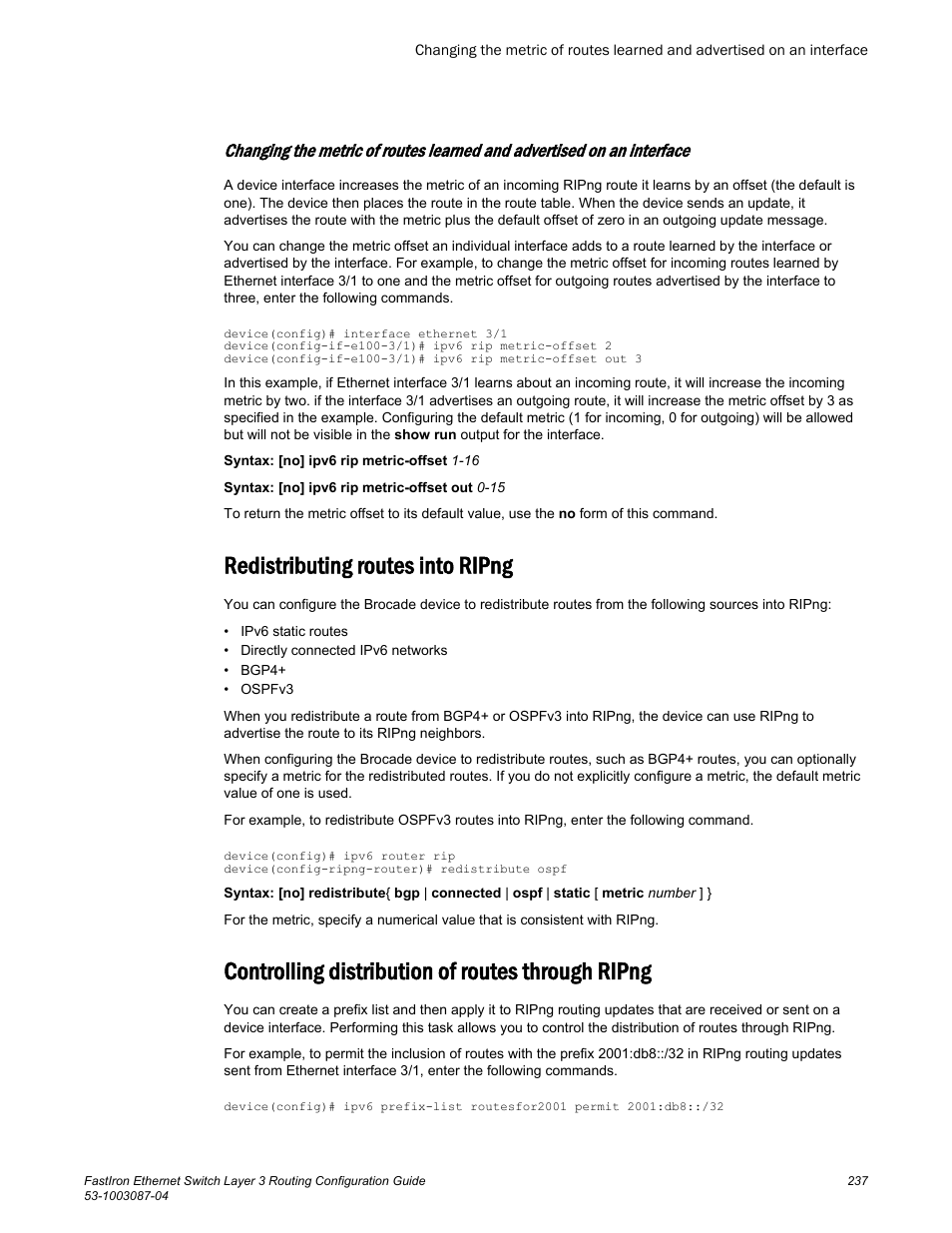 Changing the metric of routes learned and advertised on an interface

Changing the metric of routes learned and advertised on an interface

A device interface increases the metric of an incoming RIPng route it learns by an offset (the default is one). The device then places the route in the route table. When the device sends an update, it advertises the route with the metric plus the default offset of zero in an outgoing update message.

You can change the metric offset an individual interface adds to a route learned by the interface or advertised by the interface. For example, to change the metric offset for incoming routes learned by Ethernet interface 3/1 to one and the metric offset for outgoing routes advertised by the interface to three, enter the following commands.

device(config)# interface ethernet 3/1
device(config-if-e100-3/1)# ipv6 rip metric-offset 2
device(config-if-e100-3/1)# ipv6 rip metric-offset out 3

In this example, if Ethernet interface 3/1 learns about an incoming route, it will increase the incoming metric by two. if the interface 3/1 advertises an outgoing route, it will increase the metric offset by 3 as specified in the example. Configuring the default metric (1 for incoming, 0 for outgoing) will be allowed but will not be visible in the show run output for the interface.

Syntax: [no] ipv6 rip metric-offset 1-16

Syntax: [no] ipv6 rip metric-offset out 0-15

To return the metric offset to its default value, use the no form of this command.

Redistributing routes into RIPng

You can configure the Brocade device to redistribute routes from the following sources into RIPng:

• IPv6 static routes
• Directly connected IPv6 networks
• BGP4+
• OSPFv3

When you redistribute a route from BGP4+ or OSPFv3 into RIPng, the device can use RIPng to advertise the route to its RIPng neighbors.

When configuring the Brocade device to redistribute routes, such as BGP4+ routes, you can optionally specify a metric for the redistributed routes. If you do not explicitly configure a metric, the default metric value of one is used.

For example, to redistribute OSPFv3 routes into RIPng, enter the following command.

device(config)# ipv6 router rip
device(config-ripng-router)# redistribute ospf

Syntax: [no] redistribute{ bgp | connected | ospf | static [ metric number ] }

For the metric, specify a numerical value that is consistent with RIPng.

Controlling distribution of routes through RIPng

You can create a prefix list and then apply it to RIPng routing updates that are received or sent on a device interface. Performing this task allows you to control the distribution of routes through RIPng.

For example, to permit the inclusion of routes with the prefix 2001:db8::/32 in RIPng routing updates sent from Ethernet interface 3/1, enter the following commands.

device(config)# ipv6 prefix-list routesfor2001 permit 2001:db8::/32

FastIron Ethernet Switch Layer 3 Routing Configuration Guide 237
53-1003087-04